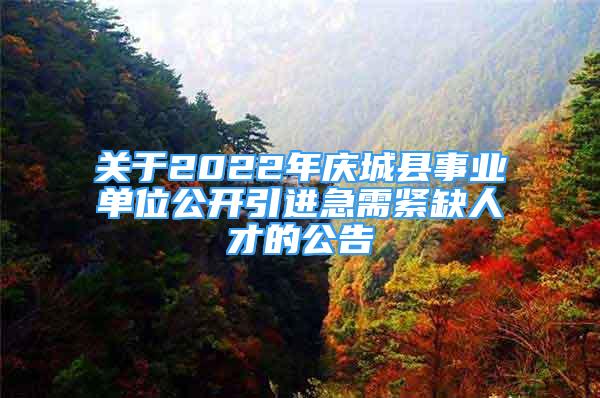 关于2022年庆城县事业单位公开引进急需紧缺人才的公告